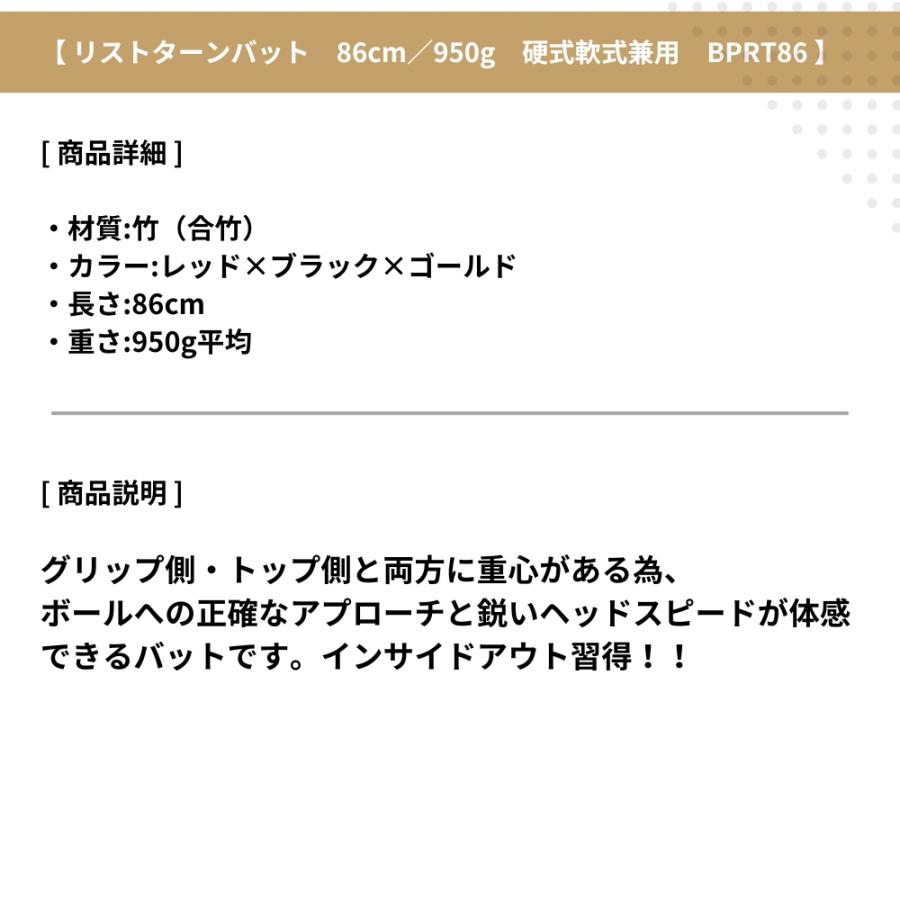 【 リストターンバット　86cm／950g　硬式軟式兼用　BPRT86 】

[ 商品詳細 ]

・材質:竹（合竹）
・カラー:レッド×ブラック×ゴールド
・長さ:86cm
・重さ:950g平均

[ 商品説明 ]

グリップ側・トップ側と両方に重心がある為、
ボールへの正確なアプローチと鋭いヘッドスピードが体感できるバットです。インサイドアウト習得！！